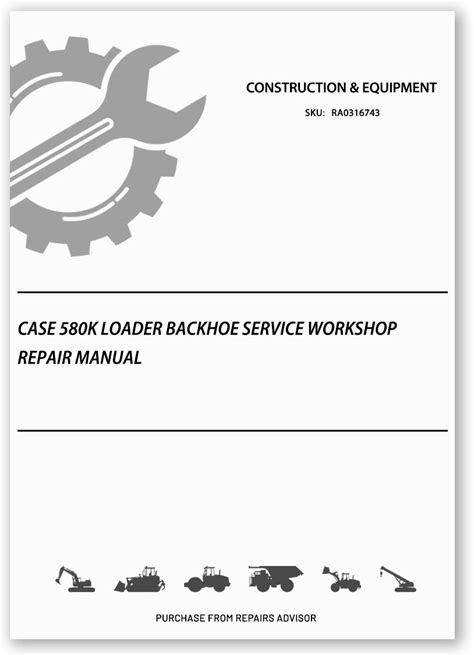 CONSTRUCTION & EQUIPMENT

SKU: RA0316743

CASE 580K LOADER BACKHOE SERVICE WORKSHOP REPAIR MANUAL

PURCHASE FROM REPAIRS ADVISOR